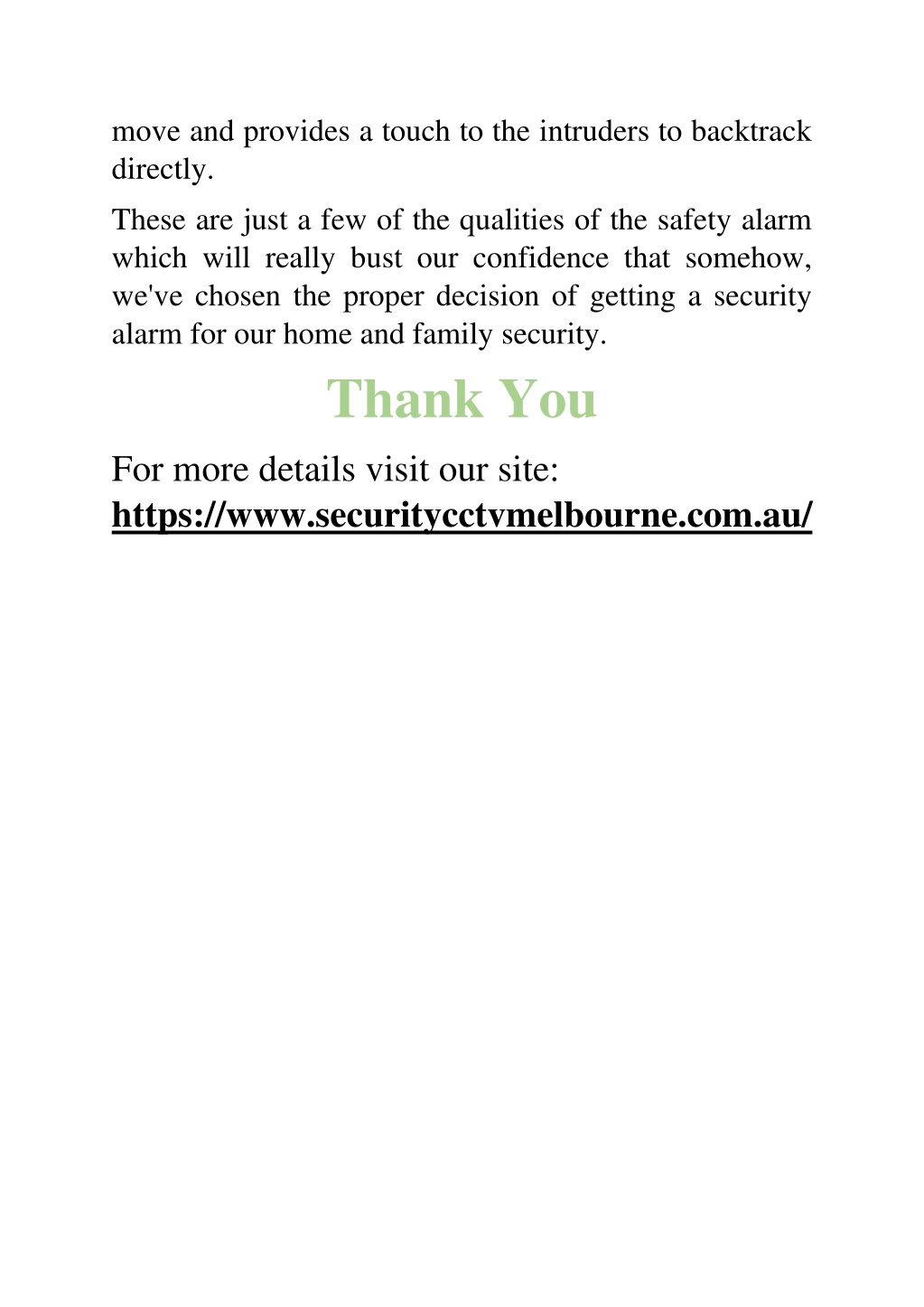 move and provides a touch to the intruders to backtrack directly.

These are just a few of the qualities of the safety alarm which will really bust our confidence that somehow, we've chosen the proper decision of getting a security alarm for our home and family security.

Thank You

For more details visit our site:
https://www.securitycctvmelbourne.com.au/